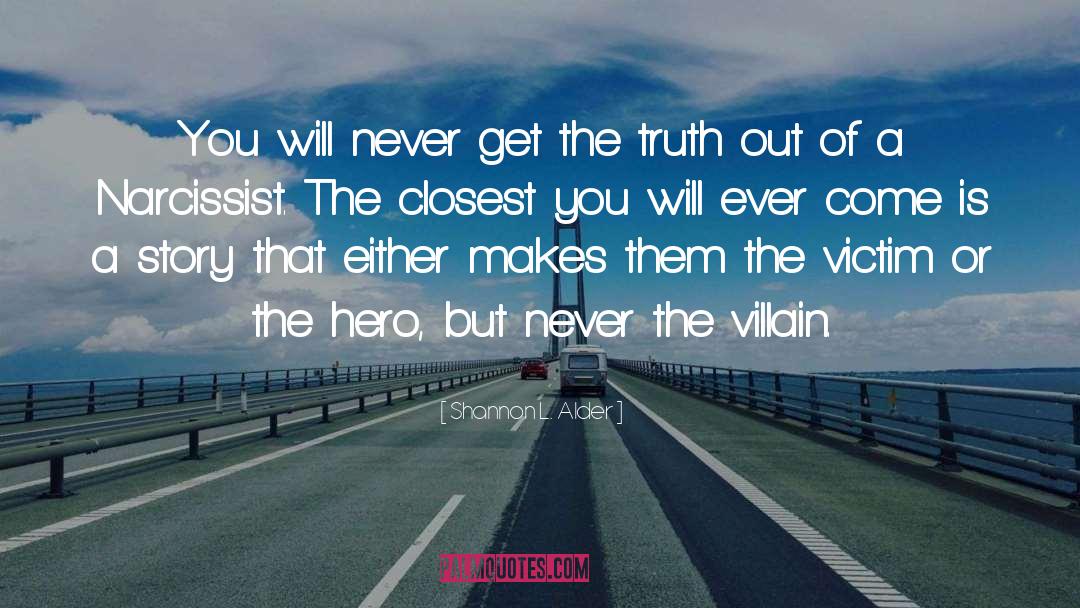 You will never get the truth out of a Narcissist. The closest you will ever come is a story that either makes them the victim or the hero, but never the villain.

[ Shannon L. Alder ]

PALMQUOTES.COM